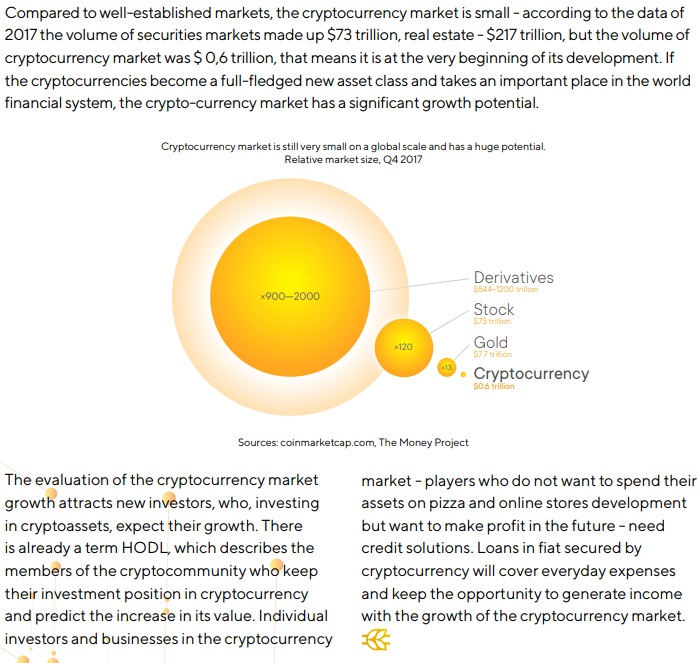 Compared to well-established markets, the cryptocurrency market is small - according to the data of 2017 the volume of securities markets made up $73 trillion, real estate - $217 trillion, but the volume of cryptocurrency market was $ 0,6 trillion, that means it is at the very beginning of its development. If the cryptocurrencies become a full-fledged new asset class and takes an important place in the world financial system, the crypto-currency market has a significant growth potential.

Cryptocurrency market is still very small on a global scale and has a huge potential.
Relative market size, Q4 2017

×900—2000

×120

×13

Derivatives
$544-1200 trillion

Stock
$73 trillion

Gold
$7.7 trillion

Cryptocurrency
$0.6 trillion

Sources: coinmarketcap.com, The Money Project

The evaluation of the cryptocurrency market growth attracts new investors, who, investing in cryptoassets, expect their growth. There is already a term HODL, which describes the members of the cryptocommunity who keep their investment position in cryptocurrency and predict the increase in its value. Individual investors and businesses in the cryptocurrency market - players who do not want to spend their assets on pizza and online stores development but want to make profit in the future - need credit solutions. Loans in fiat secured by cryptocurrency will cover everyday expenses and keep the opportunity to generate income with the growth of the cryptocurrency market.